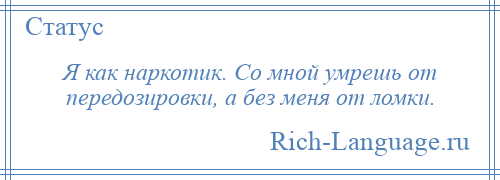 Статус

Я как наркотик. Со мной умрешь от передозировки, а без меня от ломки.

Rich-Language.ru